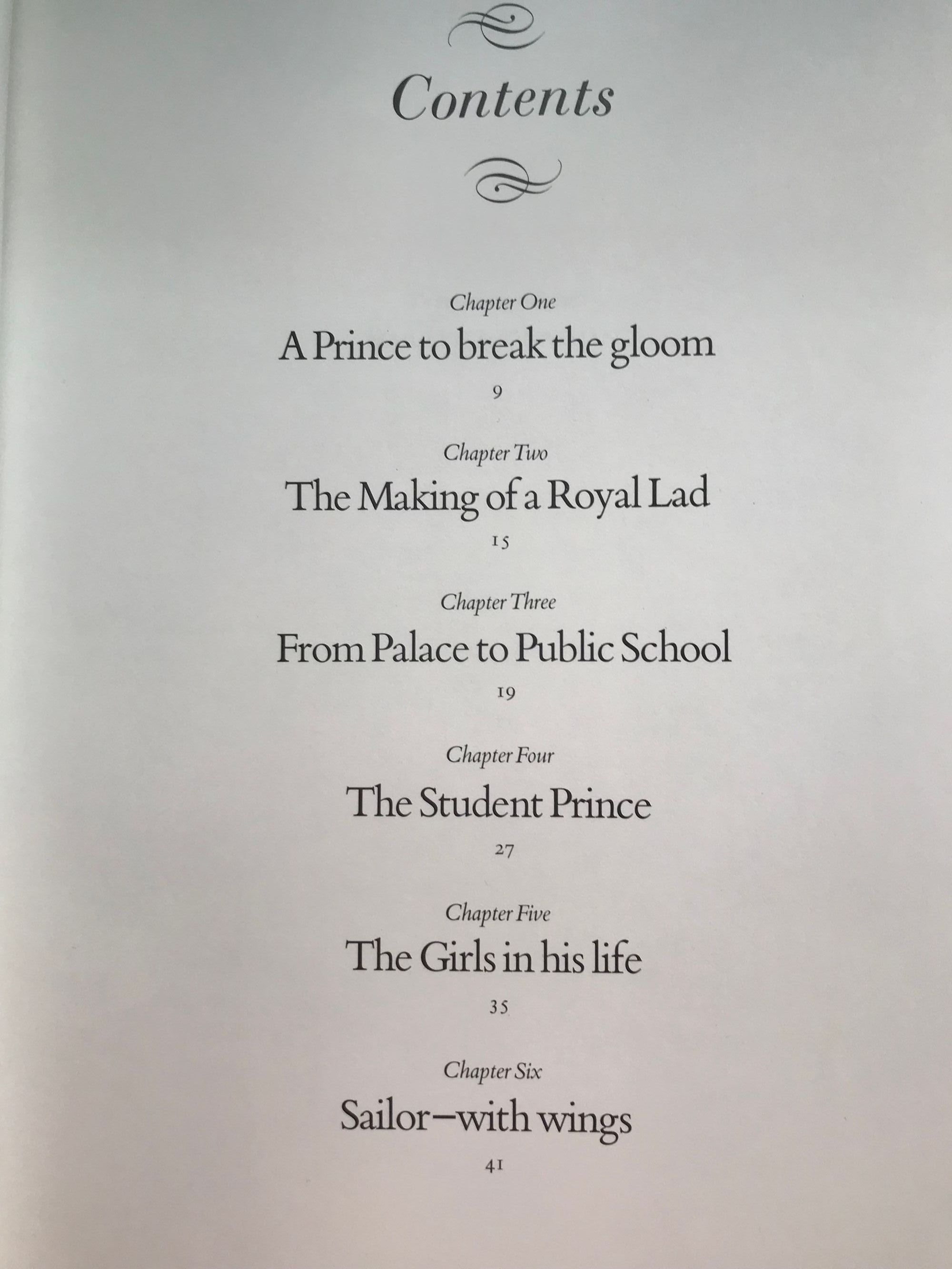 Contents

Chapter One
A Prince to break the gloom
9

Chapter Two
The Making of a Royal Lad
15

Chapter Three
From Palace to Public School
19

Chapter Four
The Student Prince
27

Chapter Five
The Girls in his life
35

Chapter Six
Sailor—with wings
41